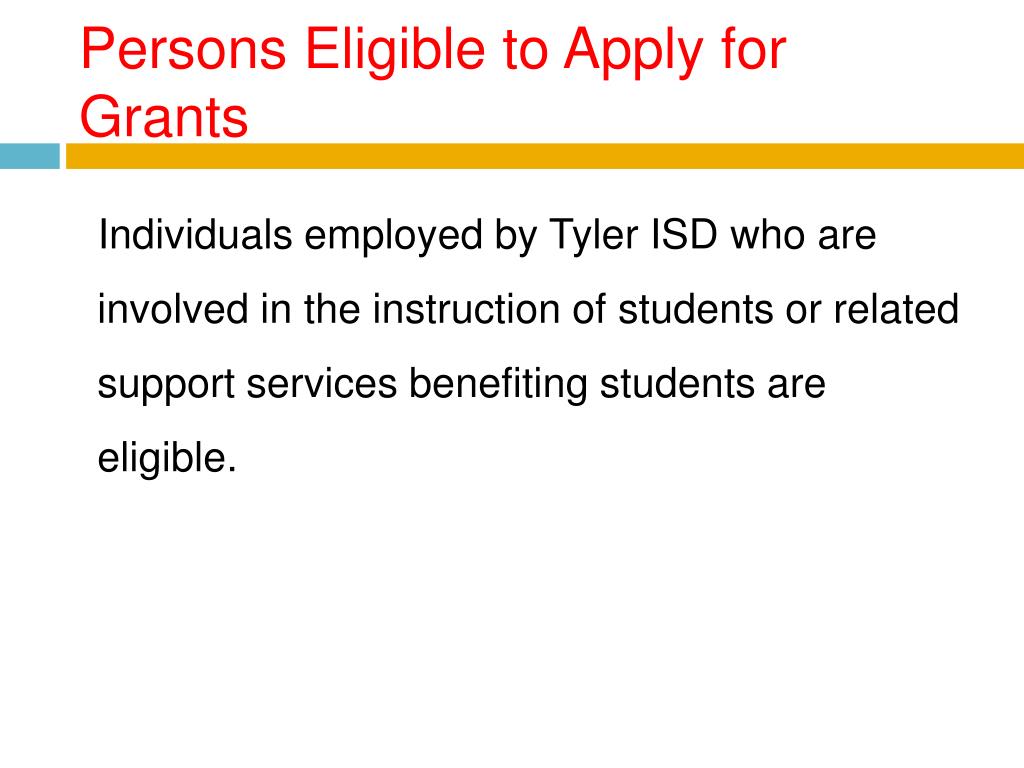 Persons Eligible to Apply for Grants

Individuals employed by Tyler ISD who are involved in the instruction of students or related support services benefiting students are eligible.